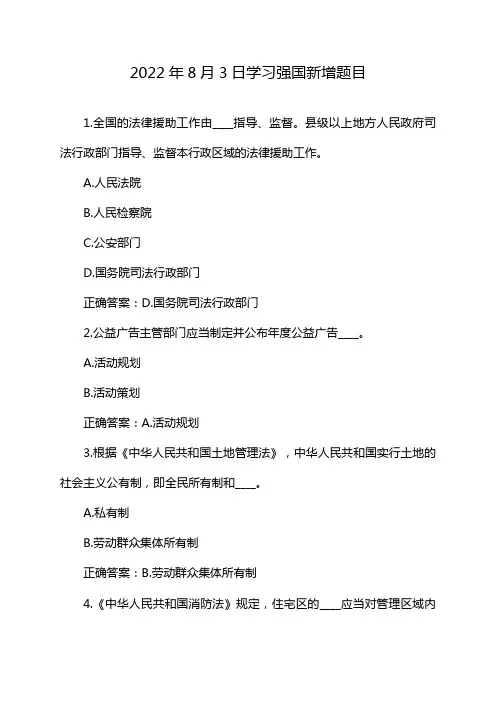 2022 年 8 月 3 日学习强国新增题目

1.全国的法律援助工作由____指导、监督。县级以上地方人民政府司法行政部门指导、监督本行政区域的法律援助工作。

A.人民法院

B.人民检察院

C.公安部门

D.国务院司法行政部门

正确答案：D.国务院司法行政部门

2.公益广告主管部门应当制定并公布年度公益广告____。

A.活动规划

B.活动策划

正确答案：A.活动规划

3.根据《中华人民共和国土地管理法》，中华人民共和国实行土地的社会主义公有制，即全民所有制和____。

A.私有制

B.劳动群众集体所有制

正确答案：B.劳动群众集体所有制

4.《中华人民共和国消防法》规定，住宅区的____应当对管理区域内